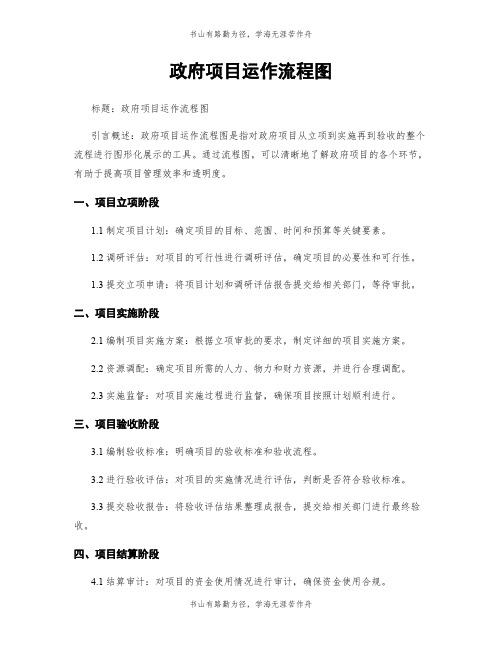 书山有路勤为径，学海无涯苦作舟

政府项目运作流程图

标题：政府项目运作流程图

引言概述：政府项目运作流程图是指对政府项目从立项到实施再到验收的整个流程进行图形化展示的工具。通过流程图，可以清晰地了解政府项目的各个环节，有助于提高项目管理效率和透明度。

一、项目立项阶段

1.1 制定项目计划：确定项目的目标、范围、时间和预算等关键要素。

1.2 调研评估：对项目的可行性进行调研评估，确定项目的必要性和可行性。

1.3 提交立项申请：将项目计划和调研评估报告提交给相关部门，等待审批。

二、项目实施阶段

2.1 编制项目实施方案：根据立项审批的要求，制定详细的项目实施方案。

2.2 资源调配：确定项目所需的人力、物力和财力资源，并进行合理调配。

2.3 实施监督：对项目实施过程进行监督，确保项目按照计划顺利进行。

三、项目验收阶段

3.1 编制验收标准：明确项目的验收标准和验收流程。

3.2 进行验收评估：对项目的实施情况进行评估，判断是否符合验收标准。

3.3 提交验收报告：将验收评估结果整理成报告，提交给相关部门进行最终验收。

四、项目结算阶段

4.1 结算审计：对项目的资金使用情况进行审计，确保资金使用合规。

书山有路勤为径，学海无涯苦作舟